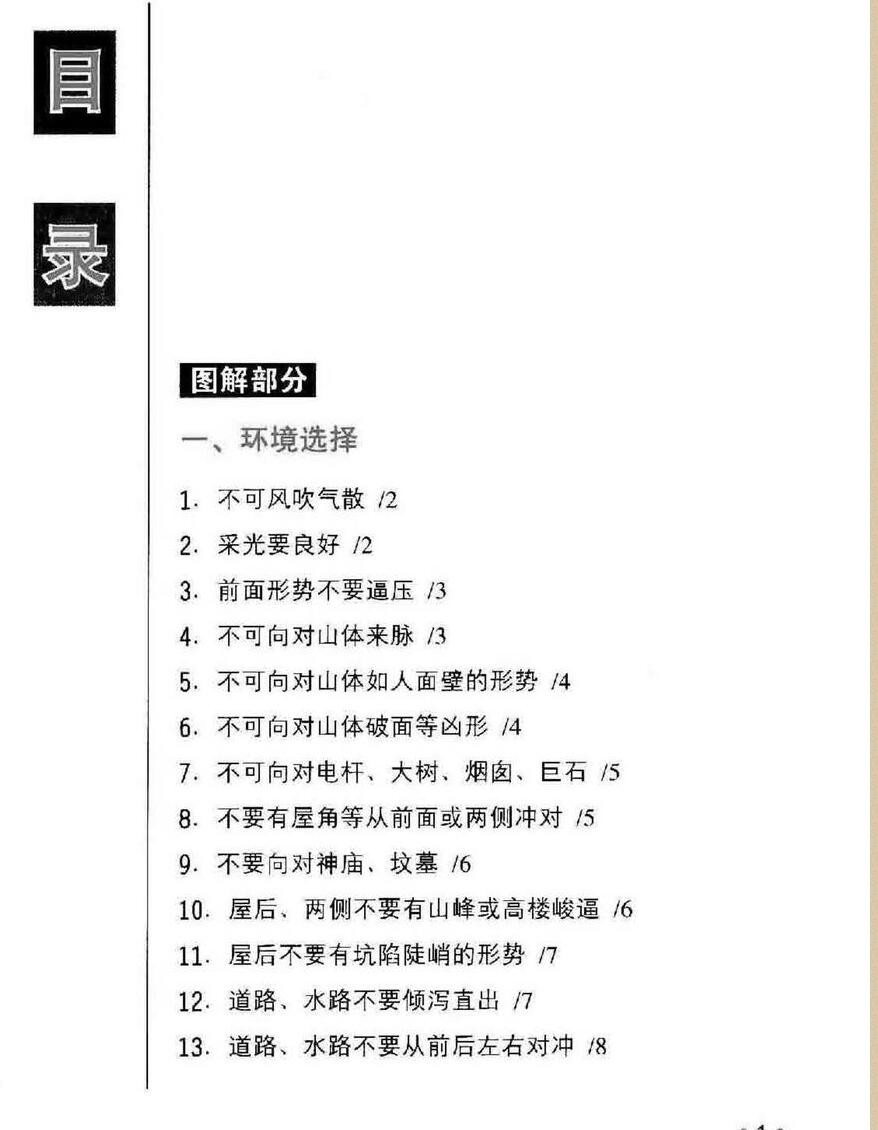 目

录

图解部分

一、环境选择

1. 不可风吹气散 /2

2. 采光要良好 /2

3. 前面形势不要逼压 /3

4. 不可向对山体来脉 /3

5. 不可向对山体如人面壁的形势 /4

6. 不可向对山体破面等凶形 /4

7. 不可向对电杆、大树、烟囱、巨石 /5

8. 不要有屋角等从前面或两侧冲对 /5

9. 不要向对神庙、坟墓 /6

10. 屋后、两侧不要有山峰或高楼峻逼 /6

11. 屋后不要有坑陷陡峭的形势 /7

12. 道路、水路不要倾泻直出 /7

13. 道路、水路不要从前后左右对冲 /8

· 1 ·